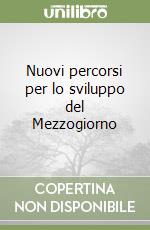 unilibro

Nuovi percorsi per lo sviluppo del Mezzogiorno

COPERTINA NON DISPONIBILE